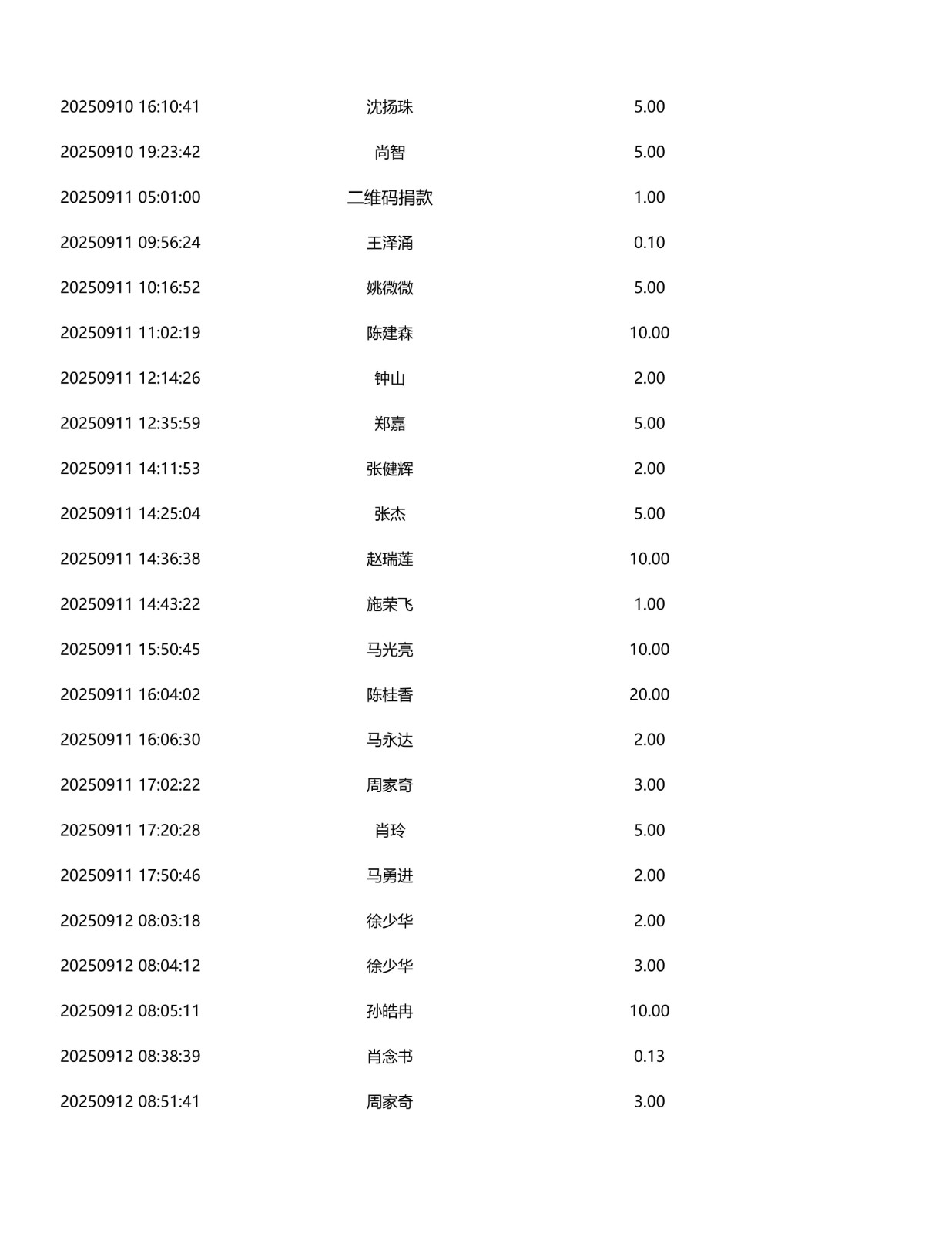 | 20250910 16:10:41 | 沈扬珠 | 5.00 |
|---|---|---|
| 20250910 19:23:42 | 尚智 | 5.00 |
| 20250911 05:01:00 | 二维码捐款 | 1.00 |
| 20250911 09:56:24 | 王泽涌 | 0.10 |
| 20250911 10:16:52 | 姚微微 | 5.00 |
| 20250911 11:02:19 | 陈建森 | 10.00 |
| 20250911 12:14:26 | 钟山 | 2.00 |
| 20250911 12:35:59 | 郑嘉 | 5.00 |
| 20250911 14:11:53 | 张健辉 | 2.00 |
| 20250911 14:25:04 | 张杰 | 5.00 |
| 20250911 14:36:38 | 赵瑞莲 | 10.00 |
| 20250911 14:43:22 | 施荣飞 | 1.00 |
| 20250911 15:50:45 | 马光亮 | 10.00 |
| 20250911 16:04:02 | 陈桂香 | 20.00 |
| 20250911 16:06:30 | 马永达 | 2.00 |
| 20250911 17:02:22 | 周家奇 | 3.00 |
| 20250911 17:20:28 | 肖玲 | 5.00 |
| 20250911 17:50:46 | 马勇进 | 2.00 |
| 20250912 08:03:18 | 徐少华 | 2.00 |
| 20250912 08:04:12 | 徐少华 | 3.00 |
| 20250912 08:05:11 | 孙皓冉 | 10.00 |
| 20250912 08:38:39 | 肖念书 | 0.13 |
| 20250912 08:51:41 | 周家奇 | 3.00 |